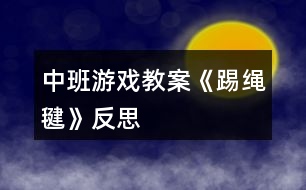 中班游戏教案《踢绳毽》反思